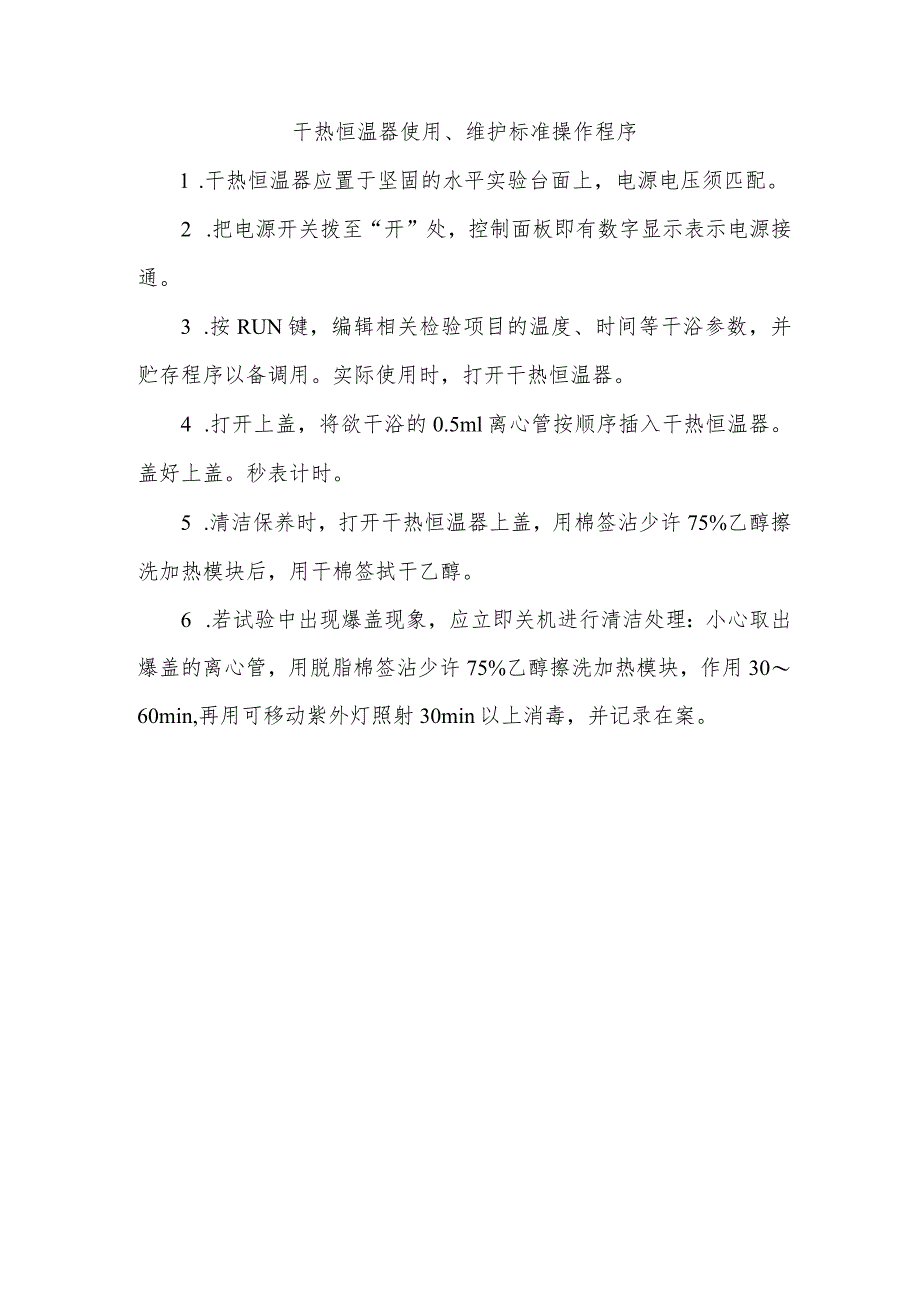 干热恒温器使用、维护标准操作程序

1 .干热恒温器应置于坚固的水平实验台面上，电源电压须匹配。

2 .把电源开关拨至“开”处，控制面板即有数字显示表示电源接通。

3 .按 RUN 键，编辑相关检验项目的温度、时间等干浴参数，并贮存程序以备调用。实际使用时，打开干热恒温器。

4 .打开上盖，将欲干浴的 0.5ml 离心管按顺序插入干热恒温器。盖好上盖。秒表计时。

5 .清洁保养时，打开干热恒温器上盖，用棉签沾少许 75%乙醇擦洗加热模块后，用干棉签拭干乙醇。

6 .若试验中出现爆盖现象，应立即关机进行清洁处理：小心取出爆盖的离心管，用脱脂棉签沾少许 75%乙醇擦洗加热模块，作用 30～60min,再用可移动紫外灯照射 30min 以上消毒，并记录在案。